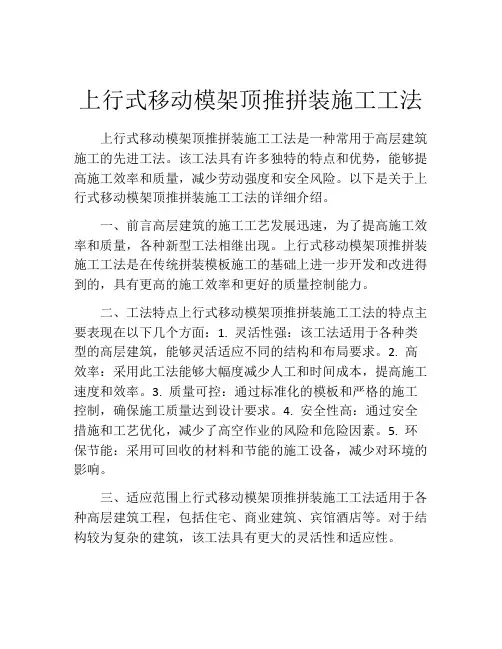 上行式移动模架顶推拼装施工工法

上行式移动模架顶推拼装施工工法是一种常用于高层建筑施工的先进工法。该工法具有许多独特的特点和优势，能够提高施工效率和质量，减少劳动强度和安全风险。以下是关于上行式移动模架顶推拼装施工工法的详细介绍。

一、前言高层建筑的施工工艺发展迅速，为了提高施工效率和质量，各种新型工法相继出现。上行式移动模架顶推拼装施工工法是在传统拼装模板施工的基础上进一步开发和改进得到的，具有更高的施工效率和更好的质量控制能力。

二、工法特点上行式移动模架顶推拼装施工工法的特点主要表现在以下几个方面：1. 灵活性强：该工法适用于各种类型的高层建筑，能够灵活适应不同的结构和布局要求。2. 高效率：采用此工法能够大幅度减少人工和时间成本，提高施工速度和效率。3. 质量可控：通过标准化的模板和严格的施工控制，确保施工质量达到设计要求。4. 安全性高：通过安全措施和工艺优化，减少了高空作业的风险和危险因素。5. 环保节能：采用可回收的材料和节能的施工设备，减少对环境的影响。

三、适应范围上行式移动模架顶推拼装施工工法适用于各种高层建筑工程，包括住宅、商业建筑、宾馆酒店等。对于结构较为复杂的建筑，该工法具有更大的灵活性和适应性。